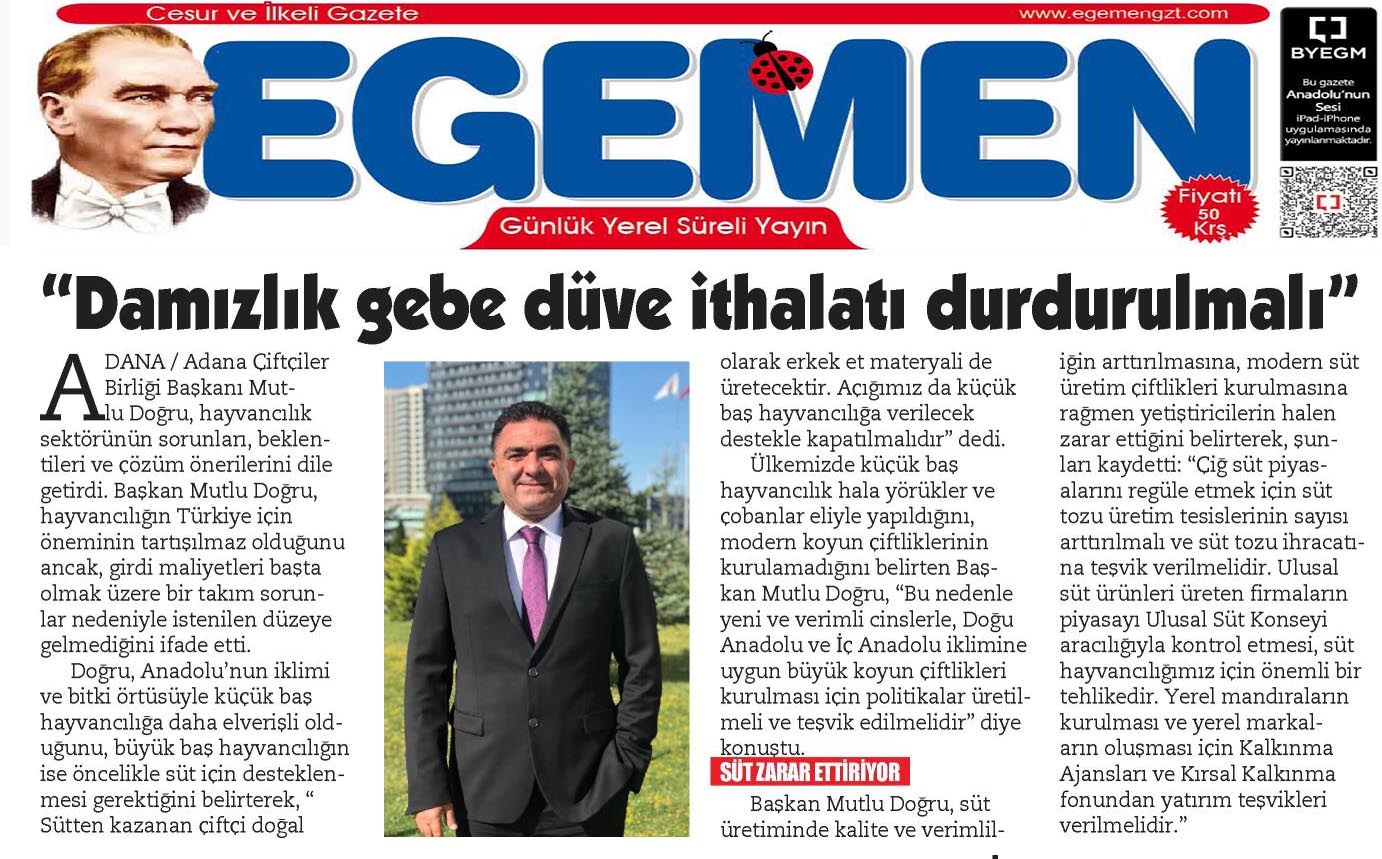 Cesur ve İlkeli Gazete

www.egemengzt.com

EGEMEN

Günlük Yerel Süreli Yayın

Fiyatı 50 Krş.

BYEGM

Bu gazete Anadolu'nun Sesi iPad-iPhone uygulamasında yayınlanmaktadır.

"Damızlık gebe düve ithalatı durdurulmalı"

ADANA / Adana Çiftçiler Birliği Başkanı Mutlu Doğru, hayvancılık sektörünün sorunları, beklentileri ve çözüm önerilerini dile getirdi. Başkan Mutlu Doğru, hayvancılığın Türkiye için öneminin tartışılmaz olduğunu ancak, girdi maliyetleri başta olmak üzere bir takım sorunlar nedeniyle istenilen düzeye gelmediğini ifade etti.

Doğru, Anadolu'nun iklimi ve bitki örtüsüyle küçük baş hayvancılığa daha elverişli olduğunu, büyük baş hayvancılığın ise öncelikle süt için desteklenmesi gerektiğini belirterek, " Sütten kazanan çiftçi doğal olarak erkek et materyali de üretecektir. Açığımız da küçük baş hayvancılığa verilecek destekle kapatılmalıdır" dedi.

Ülkemizde küçük baş hayvancılık hala yörükler ve çobanlar eliyle yapıldığını, modern koyun çiftliklerinin kurulamadığını belirten Başkan Mutlu Doğru, "Bu nedenle yeni ve verimli cinslerle, Doğu Anadolu ve İç Anadolu iklimine uygun büyük koyun çiftlikleri kurulması için politikalar üretilmeli ve teşvik edilmelidir" diye konuştu.

SÜT ZARAR ETTİRİYOR

Başkan Mutlu Doğru, süt üretiminde kalite ve verimliliğin arttırılmasına, modern süt üretim çiftlikleri kurulmasına rağmen yetiştiricilerin halen zarar ettiğini belirterek, şunları kaydetti: "Çiğ süt piyasalarını regüle etmek için süt tozu üretim tesislerinin sayısı arttırılmalı ve süt tozu ihracatına teşvik verilmelidir. Ulusal süt ürünleri üreten firmaların piyasayı Ulusal Süt Konseyi aracılığıyla kontrol etmesi, süt hayvancılığımız için önemli bir tehlikedir. Yerel mandıraların kurulması ve yerel markaların oluşması için Kalkınma Ajansları ve Kırsal Kalkınma fonundan yatırım teşvikleri verilmelidir."